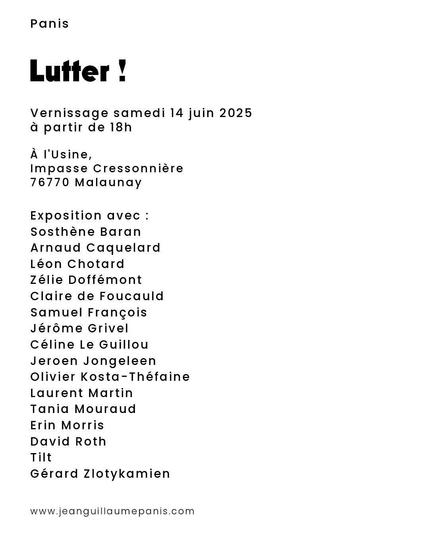 Panis

Lutter !

Vernissage samedi 14 juin 2025
à partir de 18h

À l'Usine,
Impasse Cressonnière
76770 Malaunay

Exposition avec :
Sosthène Baran
Arnaud Caquelard
Léon Chotard
Zélie Doffémont
Claire de Foucauld
Samuel François
Jérôme Grivel
Céline Le Guillou
Jeroen Jongeleen
Olivier Kosta-Théfaine
Laurent Martin
Tania Mouraud
Erin Morris
David Roth
Tilt
Gérard Zlotykamien

www.jeanguillaumepanis.com